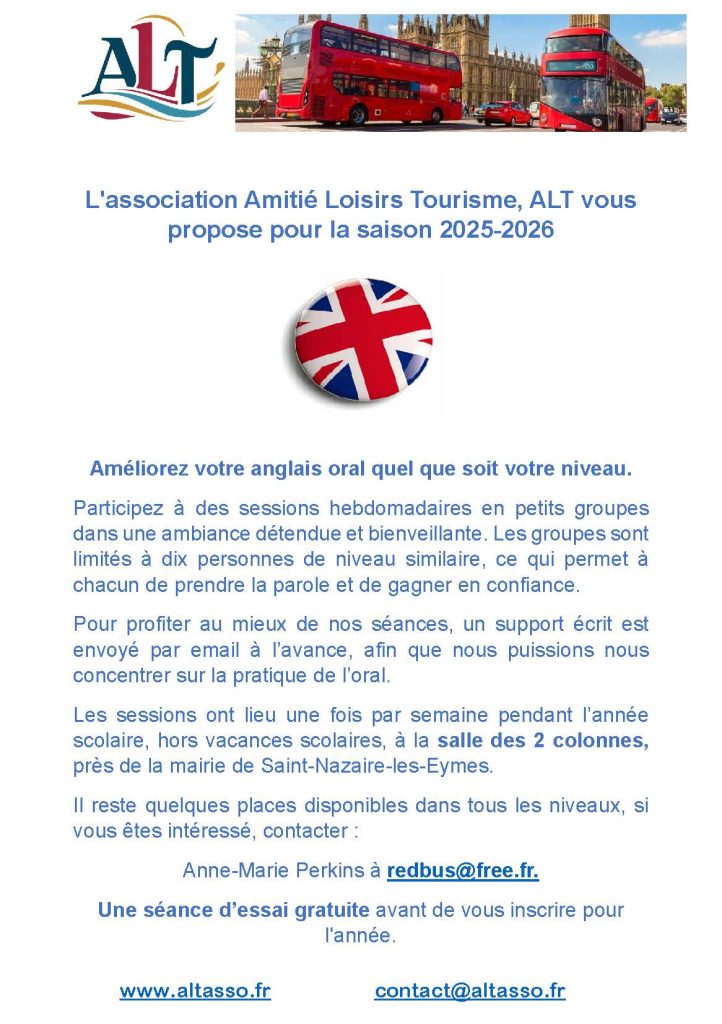 ALT

L'association Amitié Loisirs Tourisme, ALT vous propose pour la saison 2025-2026

Améliorez votre anglais oral quel que soit votre niveau.

Participez à des sessions hebdomadaires en petits groupes dans une ambiance détendue et bienveillante. Les groupes sont limités à dix personnes de niveau similaire, ce qui permet à chacun de prendre la parole et de gagner en confiance.

Pour profiter au mieux de nos séances, un support écrit est envoyé par email à l'avance, afin que nous puissions nous concentrer sur la pratique de l'oral.

Les sessions ont lieu une fois par semaine pendant l'année scolaire, hors vacances scolaires, à la salle des 2 colonnes, près de la mairie de Saint-Nazaire-les-Eymes.

Il reste quelques places disponibles dans tous les niveaux, si vous êtes intéressé, contacter :

Anne-Marie Perkins à redbus@free.fr.

Une séance d'essai gratuite avant de vous inscrire pour l'année.

www.altasso.fr contact@altasso.fr